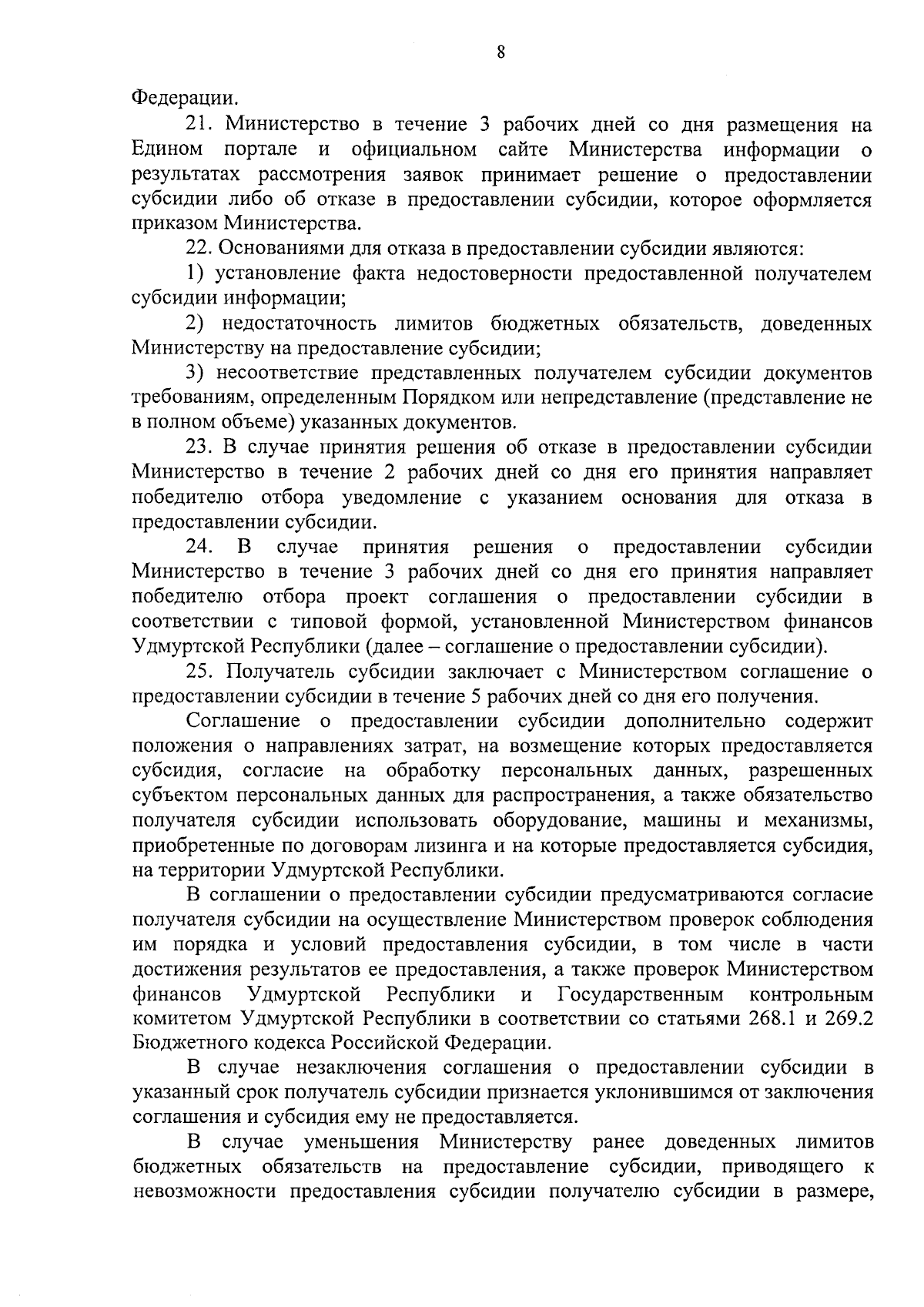 8

Федерации.

21. Министерство в течение 3 рабочих дней со дня размещения на Едином портале и официальном сайте Министерства информации о результатах рассмотрения заявок принимает решение о предоставлении субсидии либо об отказе в предоставлении субсидии, которое оформляется приказом Министерства.

22. Основаниями для отказа в предоставлении субсидии являются:

1) установление факта недостоверности предоставленной получателем субсидии информации;

2) недостаточность лимитов бюджетных обязательств, доведенных Министерству на предоставление субсидии;

3) несоответствие представленных получателем субсидии документов требованиям, определенным Порядком или непредставление (представление не в полном объеме) указанных документов.

23. В случае принятия решения об отказе в предоставлении субсидии Министерство в течение 2 рабочих дней со дня его принятия направляет победителю отбора уведомление с указанием основания для отказа в предоставлении субсидии.

24. В случае принятия решения о предоставлении субсидии Министерство в течение 3 рабочих дней со дня его принятия направляет победителю отбора проект соглашения о предоставлении субсидии в соответствии с типовой формой, установленной Министерством финансов Удмуртской Республики (далее – соглашение о предоставлении субсидии).

25. Получатель субсидии заключает с Министерством соглашение о предоставлении субсидии в течение 5 рабочих дней со дня его получения.

Соглашение о предоставлении субсидии дополнительно содержит положения о направлениях затрат, на возмещение которых предоставляется субсидия, согласие на обработку персональных данных, разрешенных субъектом персональных данных для распространения, а также обязательство получателя субсидии использовать оборудование, машины и механизмы, приобретенные по договорам лизинга и на которые предоставляется субсидия, на территории Удмуртской Республики.

В соглашении о предоставлении субсидии предусматриваются согласие получателя субсидии на осуществление Министерством проверок соблюдения им порядка и условий предоставления субсидии, в том числе в части достижения результатов ее предоставления, а также проверок Министерством финансов Удмуртской Республики и Государственным контрольным комитетом Удмуртской Республики в соответствии со статьями 268.1 и 269.2 Бюджетного кодекса Российской Федерации.

В случае незаключения соглашения о предоставлении субсидии в указанный срок получатель субсидии признается уклонившимся от заключения соглашения и субсидия ему не предоставляется.

В случае уменьшения Министерству ранее доведенных лимитов бюджетных обязательств на предоставление субсидии, приводящего к невозможности предоставления субсидии получателю субсидии в размере,